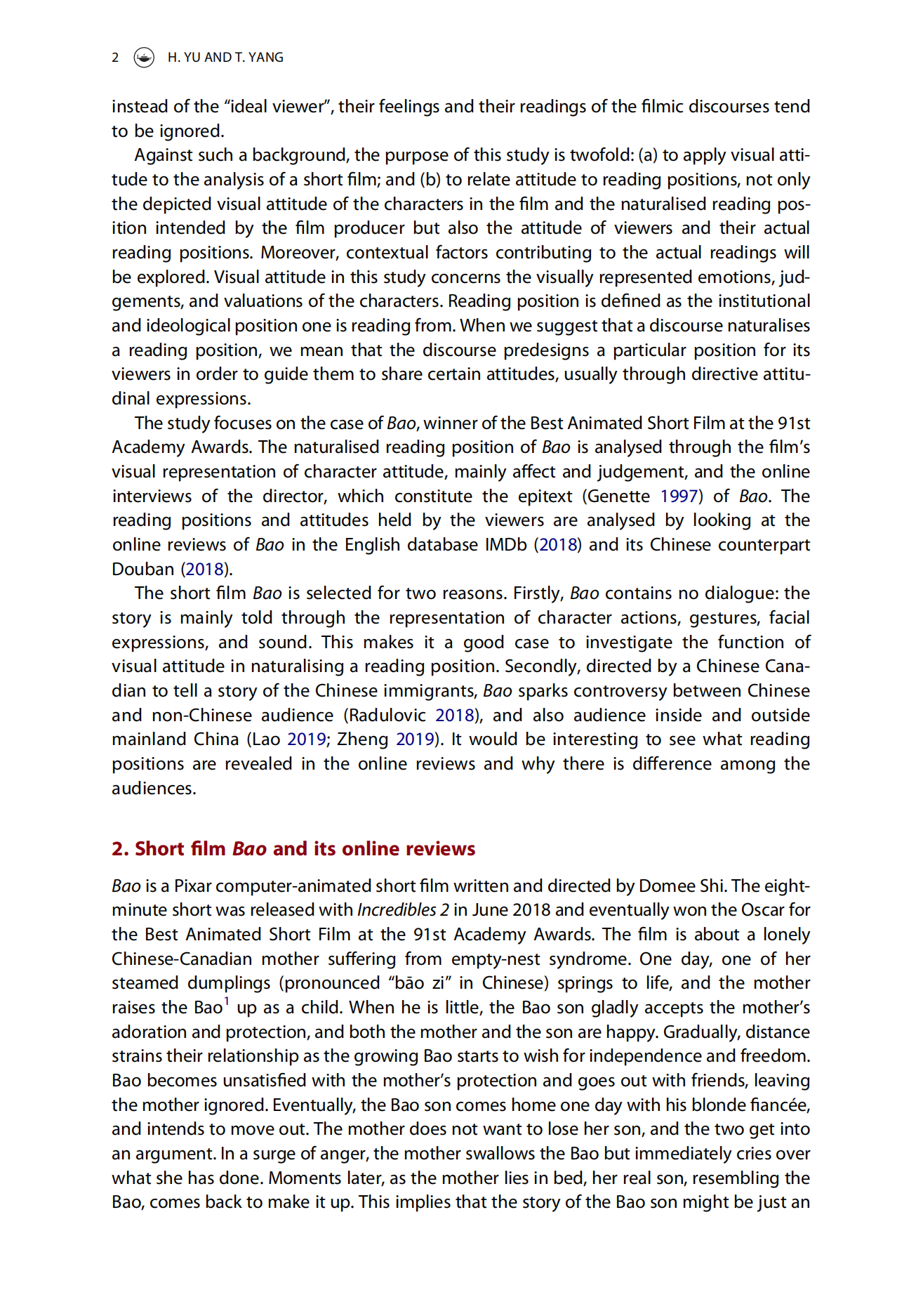 2 H. YU AND T. YANG

instead of the “ideal viewer”, their feelings and their readings of the filmic discourses tend to be ignored.

Against such a background, the purpose of this study is twofold: (a) to apply visual attitude to the analysis of a short film; and (b) to relate attitude to reading positions, not only the depicted visual attitude of the characters in the film and the naturalised reading position intended by the film producer but also the attitude of viewers and their actual reading positions. Moreover, contextual factors contributing to the actual readings will be explored. Visual attitude in this study concerns the visually represented emotions, judgements, and valuations of the characters. Reading position is defined as the institutional and ideological position one is reading from. When we suggest that a discourse naturalises a reading position, we mean that the discourse predesigns a particular position for its viewers in order to guide them to share certain attitudes, usually through directive attitudinal expressions.

The study focuses on the case of Bao, winner of the Best Animated Short Film at the 91st Academy Awards. The naturalised reading position of Bao is analysed through the film’s visual representation of character attitude, mainly affect and judgement, and the online interviews of the director, which constitute the epitext (Genette 1997) of Bao. The reading positions and attitudes held by the viewers are analysed by looking at the online reviews of Bao in the English database IMDb (2018) and its Chinese counterpart Douban (2018).

The short film Bao is selected for two reasons. Firstly, Bao contains no dialogue: the story is mainly told through the representation of character actions, gestures, facial expressions, and sound. This makes it a good case to investigate the function of visual attitude in naturalising a reading position. Secondly, directed by a Chinese Canadian to tell a story of the Chinese immigrants, Bao sparks controversy between Chinese and non-Chinese audience (Radulovic 2018), and also audience inside and outside mainland China (Lao 2019; Zheng 2019). It would be interesting to see what reading positions are revealed in the online reviews and why there is difference among the audiences.

2. Short film Bao and its online reviews

Bao is a Pixar computer-animated short film written and directed by Domee Shi. The eight-minute short was released with Incredibles 2 in June 2018 and eventually won the Oscar for the Best Animated Short Film at the 91st Academy Awards. The film is about a lonely Chinese-Canadian mother suffering from empty-nest syndrome. One day, one of her steamed dumplings (pronounced “bāo zi” in Chinese) springs to life, and the mother raises the Bao$^1$ up as a child. When he is little, the Bao son gladly accepts the mother’s adoration and protection, and both the mother and the son are happy. Gradually, distance strains their relationship as the growing Bao starts to wish for independence and freedom. Bao becomes unsatisfied with the mother’s protection and goes out with friends, leaving the mother ignored. Eventually, the Bao son comes home one day with his blonde fiancée, and intends to move out. The mother does not want to lose her son, and the two get into an argument. In a surge of anger, the mother swallows the Bao but immediately cries over what she has done. Moments later, as the mother lies in bed, her real son, resembling the Bao, comes back to make it up. This implies that the story of the Bao son might be just an